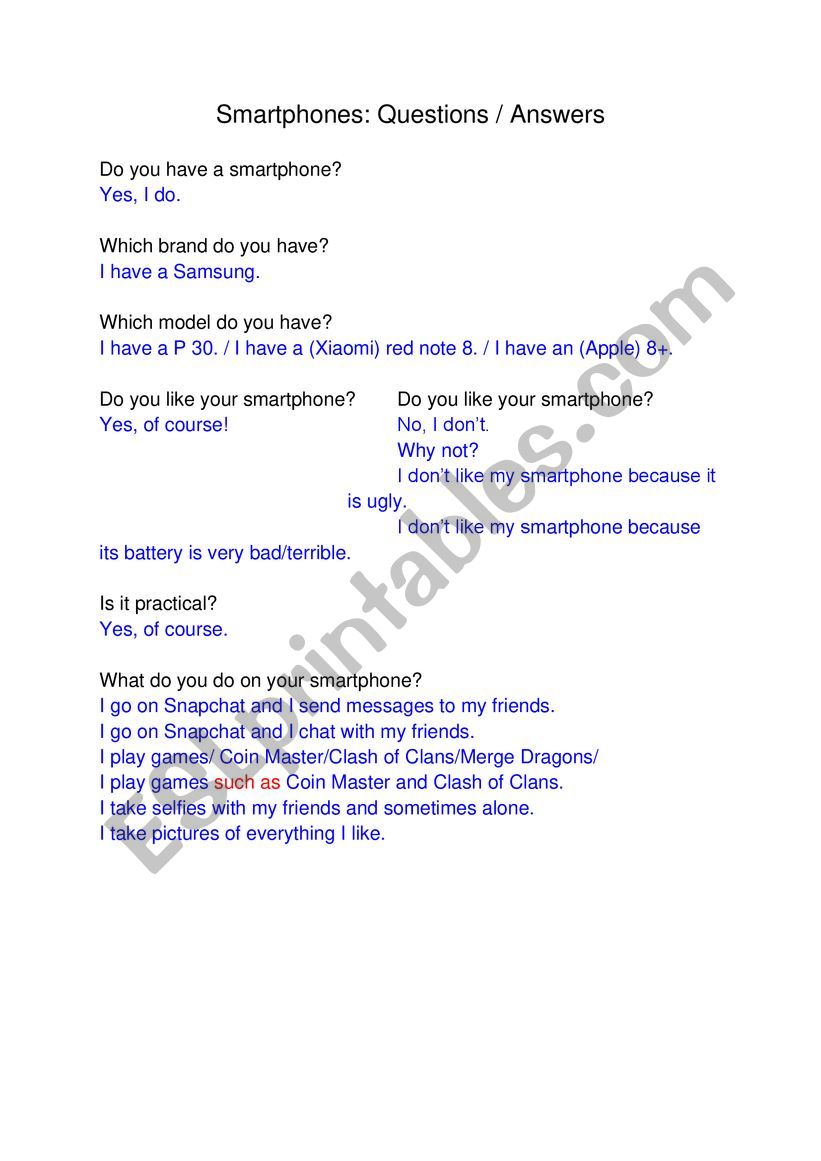 Smartphones: Questions / Answers

Do you have a smartphone?
Yes, I do.

Which brand do you have?
I have a Samsung.

Which model do you have?
I have a P 30. / I have a (Xiaomi) red note 8. / I have an (Apple) 8+.

Do you like your smartphone?
Yes, of course!

Do you like your smartphone?
No, I don't.
Why not?
I don't like my smartphone because it is ugly.
I don't like my smartphone because its battery is very bad/terrible.

Is it practical?
Yes, of course.

What do you do on your smartphone?
I go on Snapchat and I send messages to my friends.
I go on Snapchat and I chat with my friends.
I play games/ Coin Master/Clash of Clans/Merge Dragons/
I play games such as Coin Master and Clash of Clans.
I take selfies with my friends and sometimes alone.
I take pictures of everything I like.

ESLprintables.com